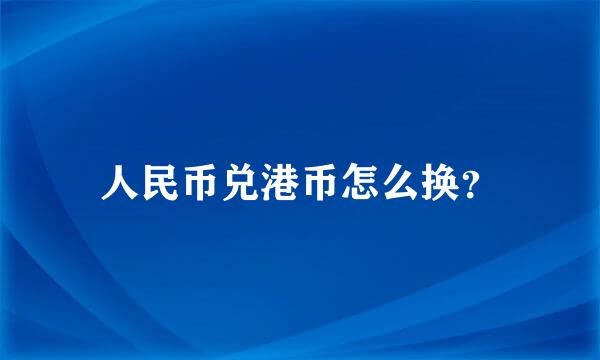 人民币兑港币怎么换?